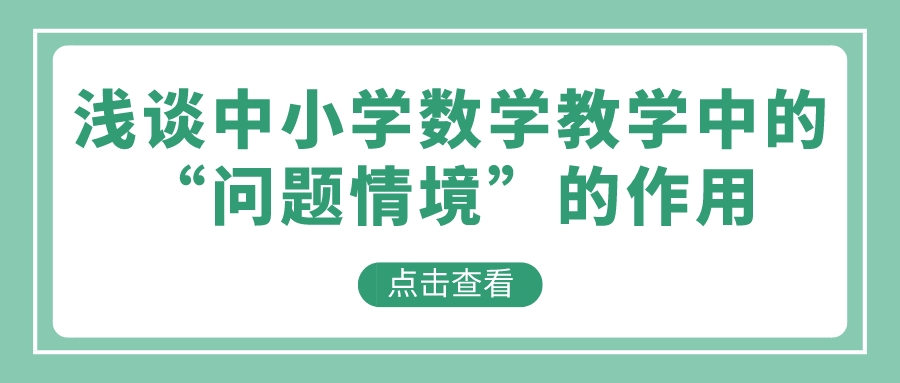 浅谈中小学数学教学中的“问题情境”的作用

点击查看